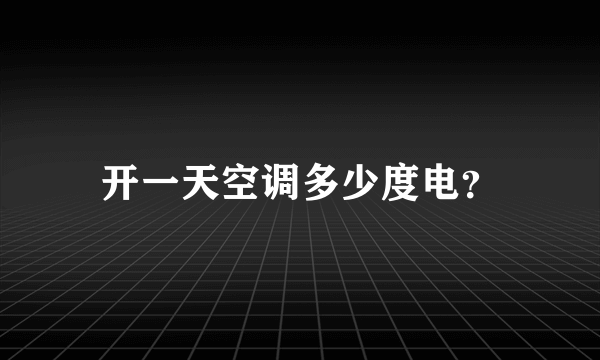 开一天空调多少度电?